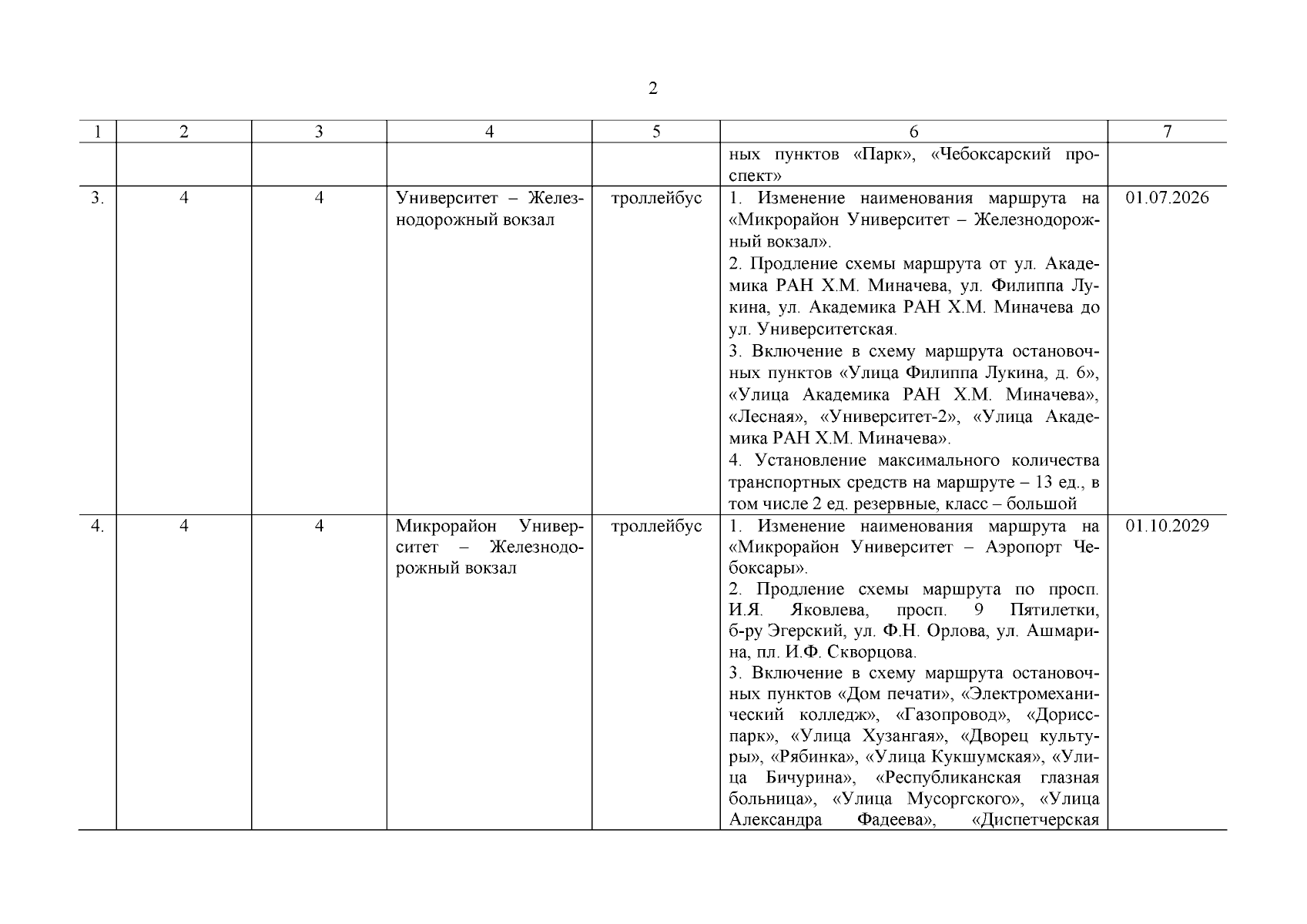 2

| 1 | 2 | 3 | 4 | 5 | 6 | 7 |
|---|---|---|---|---|---|---|
| | | | | | ных пунктов «Парк», «Чебоксарский проспект» | |
| 3. | 4 | 4 | Университет – Железнодорожный вокзал | троллейбус | 1. Изменение наименования маршрута на «Микрорайон Университет – Железнодорожный вокзал». 2. Продление схемы маршрута от ул. Академика РАН Х.М. Миначева, ул. Филиппа Лукина, ул. Академика РАН Х.М. Миначева до ул. Университетская. 3. Включение в схему маршрута остановочных пунктов «Улица Филиппа Лукина, д. 6», «Улица Академика РАН Х.М. Миначева», «Лесная», «Университет-2», «Улица Академика РАН Х.М. Миначева». 4. Установление максимального количества транспортных средств на маршруте – 13 ед., в том числе 2 ед. резервные, класс – большой | 01.07.2026 |
| 4. | 4 | 4 | Микрорайон Университет – Железнодорожный вокзал | троллейбус | 1. Изменение наименования маршрута на «Микрорайон Университет – Аэропорт Чебоксары». 2. Продление схемы маршрута по просп. И.Я. Яковлева, просп. 9 Пятилетки, б-ру Эгерский, ул. Ф.Н. Орлова, ул. Ашмарина, пл. И.Ф. Скворцова. 3. Включение в схему маршрута остановочных пунктов «Дом печати», «Электромеханический колледж», «Газопровод», «Дорисс-парк», «Улица Хузангая», «Дворец культуры», «Рябинка», «Улица Кукшумская», «Улица Бичурина», «Республиканская глазная больница», «Улица Мусоргского», «Улица Александра Фадеева», «Диспетчерская | 01.10.2029 |